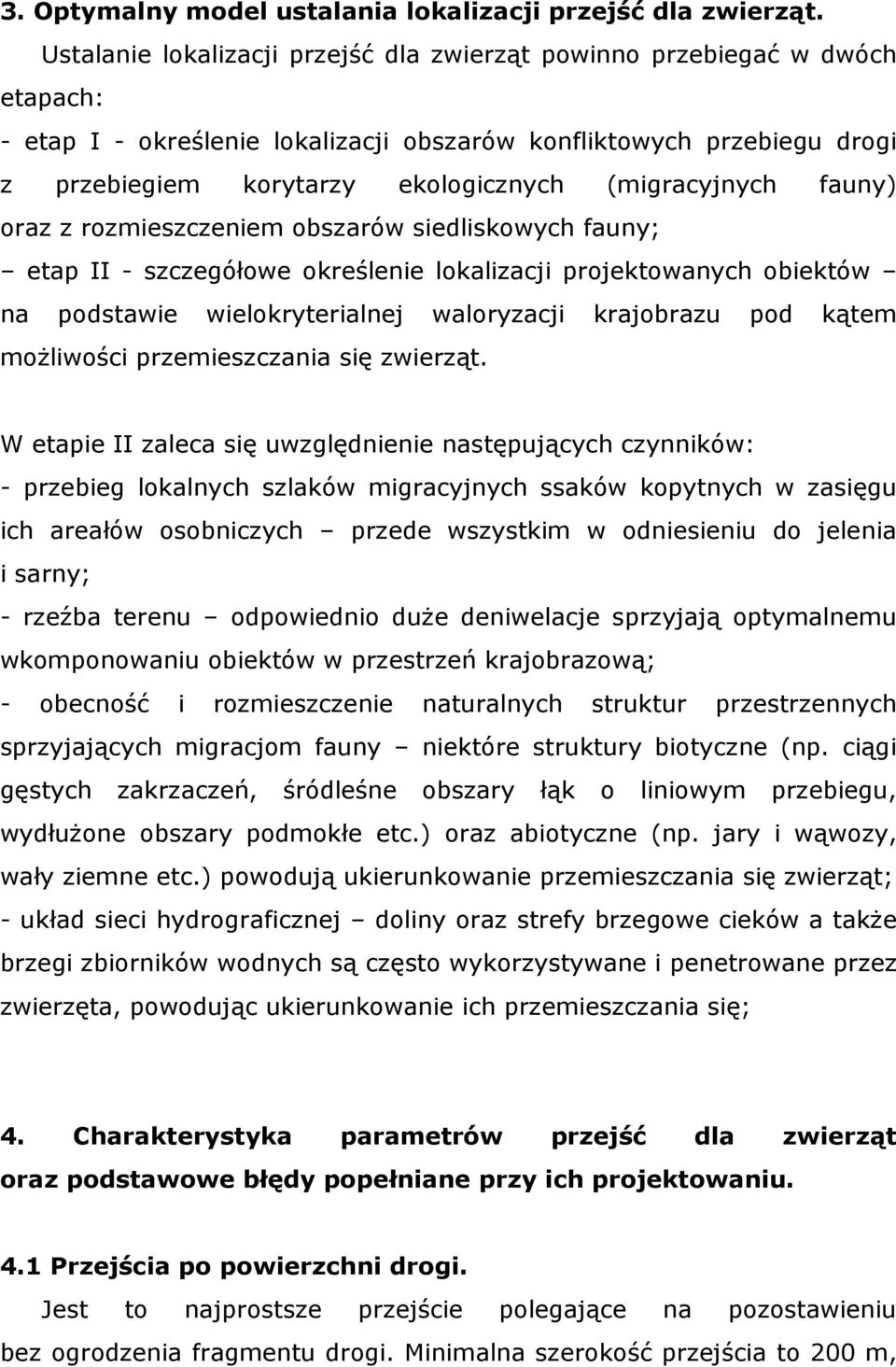 3. Optymalny model ustalania lokalizacji przejść dla zwierząt.

Ustalanie lokalizacji przejść dla zwierząt powinno przebiegać w dwóch etapach:
- etap I - określenie lokalizacji obszarów konfliktowych przebiegu drogi z przebiegiem korytarzy ekologicznych (migracyjnych fauny) oraz z rozmieszczeniem obszarów siedliskowych fauny;
– etap II - szczegółowe określenie lokalizacji projektowanych obiektów – na podstawie wielokryterialnej waloryzacji krajobrazu pod kątem możliwości przemieszczania się zwierząt.

W etapie II zaleca się uwzględnienie następujących czynników:
- przebieg lokalnych szlaków migracyjnych ssaków kopytnych w zasięgu ich areałów osobniczych – przede wszystkim w odniesieniu do jelenia i sarny;
- rzeźba terenu – odpowiednio duże deniwelacje sprzyjają optymalnemu wkomponowaniu obiektów w przestrzeń krajobrazową;
- obecność i rozmieszczenie naturalnych struktur przestrzennych sprzyjających migracjom fauny – niektóre struktury biotyczne (np. ciągi gęstych zakrzaczeń, śródleśne obszary łąk o liniowym przebiegu, wydłużone obszary podmokłe etc.) oraz abiotyczne (np. jary i wąwozy, wały ziemne etc.) powodują ukierunkowanie przemieszczania się zwierząt;
- układ sieci hydrograficznej – doliny oraz strefy brzegowe cieków a także brzegi zbiorników wodnych są często wykorzystywane i penetrowane przez zwierzęta, powodując ukierunkowanie ich przemieszczania się;

4. Charakterystyka parametrów przejść dla zwierząt oraz podstawowe błędy popełniane przy ich projektowaniu.

4.1 Przejścia po powierzchni drogi.

Jest to najprostsze przejście polegające na pozostawieniu bez ogrodzenia fragmentu drogi. Minimalna szerokość przejścia to 200 m,